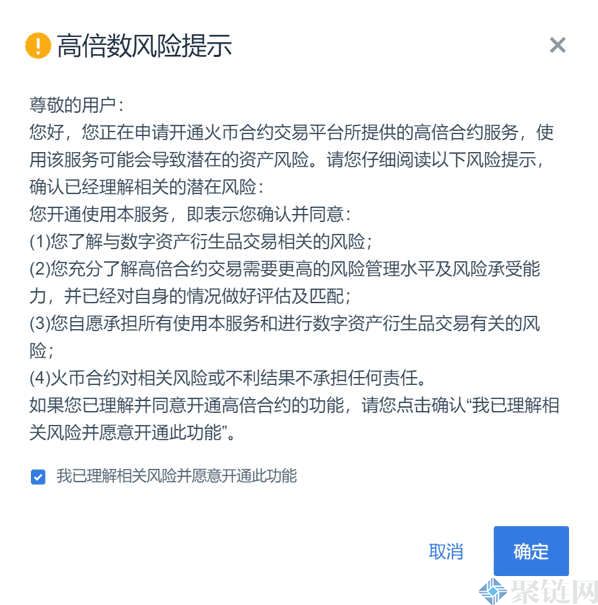 高倍数风险提示

尊敬的用户：
您好，您正在申请开通火币合约交易平台所提供的高倍合约服务，使用该服务可能会导致潜在的资产风险。请您仔细阅读以下风险提示，确认已经理解相关的潜在风险：
您开通使用本服务，即表示您确认并同意：
(1)您了解与数字资产衍生品交易相关的风险；
(2)您充分了解高倍合约交易需要更高的风险管理水平及风险承受能力，并已经对自身的情况做好评估及匹配；
(3)您自愿承担所有使用本服务和进行数字资产衍生品交易有关的风险；
(4)火币合约对相关风险或不利结果不承担任何责任。
如果您已理解并同意开通高倍合约的功能，请您点击确认“我已理解相关风险并愿意开通此功能”。

我已理解相关风险并愿意开通此功能

取消
确定

聚链网